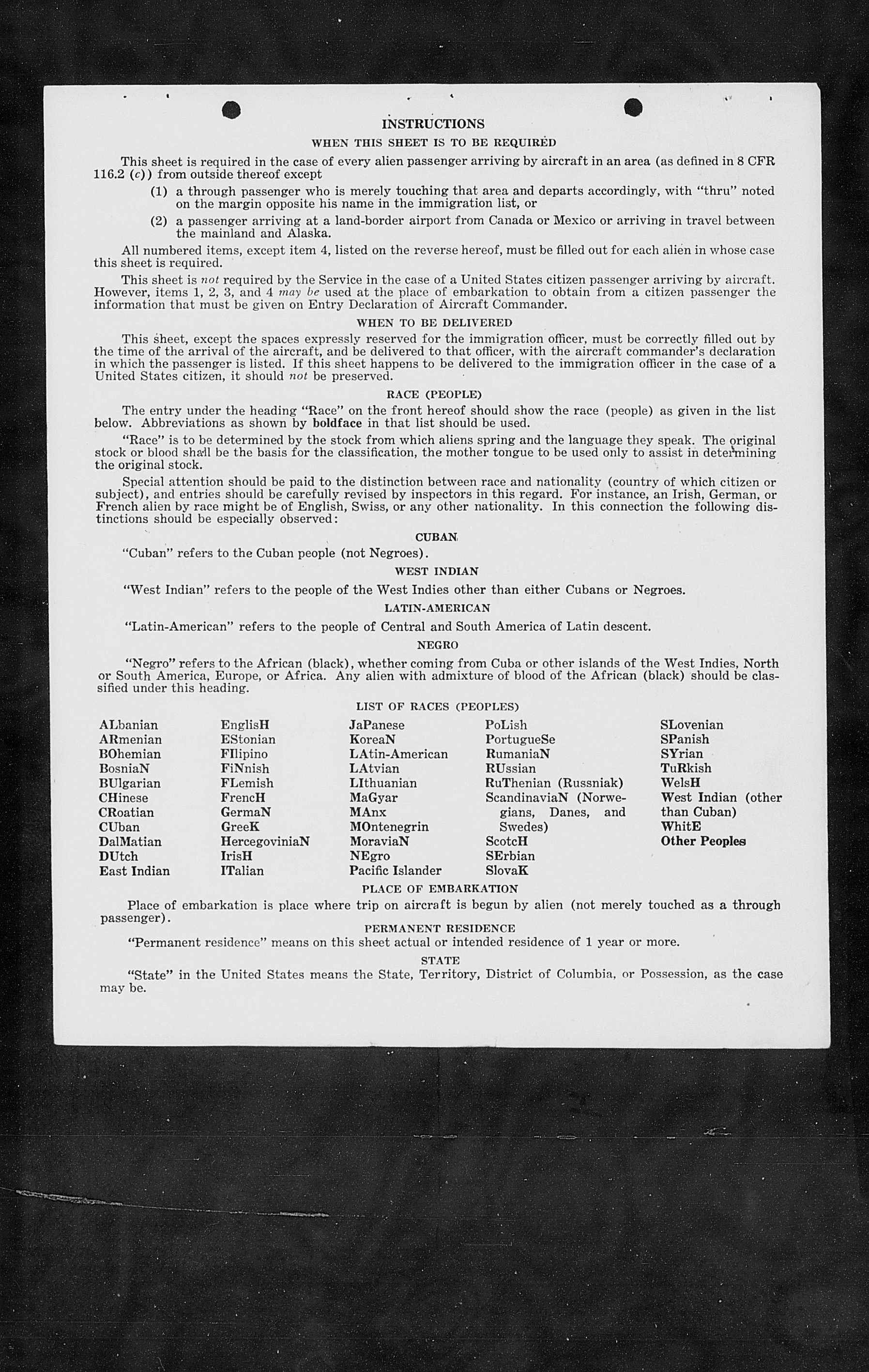 INSTRUCTIONS

WHEN THIS SHEET IS TO BE REQUIRED

This sheet is required in the case of every alien passenger arriving by aircraft in an area (as defined in 8 CFR 116.2 (c)) from outside thereof except

(1) a through passenger who is merely touching that area and departs accordingly, with "thru" noted on the margin opposite his name in the immigration list, or

(2) a passenger arriving at a land-border airport from Canada or Mexico or arriving in travel between the mainland and Alaska.

All numbered items, except item 4, listed on the reverse hereof, must be filled out for each alien in whose case this sheet is required.

This sheet is not required by the Service in the case of a United States citizen passenger arriving by aircraft. However, items 1, 2, 3, and 4 may be used at the place of embarkation to obtain from a citizen passenger the information that must be given on Entry Declaration of Aircraft Commander.

WHEN TO BE DELIVERED

This sheet, except the spaces expressly reserved for the immigration officer, must be correctly filled out by the time of the arrival of the aircraft, and be delivered to that officer, with the aircraft commander's declaration in which the passenger is listed. If this sheet happens to be delivered to the immigration officer in the case of a United States citizen, it should not be preserved.

RACE (PEOPLE)

The entry under the heading "Race" on the front hereof should show the race (people) as given in the list below. Abbreviations as shown by boldface in that list should be used.

"Race" is to be determined by the stock from which aliens spring and the language they speak. The original stock or blood shall be the basis for the classification, the mother tongue to be used only to assist in determining the original stock.

Special attention should be paid to the distinction between race and nationality (country of which citizen or subject), and entries should be carefully revised by inspectors in this regard. For instance, an Irish, German, or French alien by race might be of English, Swiss, or any other nationality. In this connection the following distinctions should be especially observed:

CUBAN

"Cuban" refers to the Cuban people (not Negroes).

WEST INDIAN

"West Indian" refers to the people of the West Indies other than either Cubans or Negroes.

LATIN-AMERICAN

"Latin-American" refers to the people of Central and South America of Latin descent.

NEGRO

"Negro" refers to the African (black), whether coming from Cuba or other islands of the West Indies, North or South America, Europe, or Africa. Any alien with admixture of blood of the African (black) should be classified under this heading.

LIST OF RACES (PEOPLES)

ALbanian
ARmenian
BOhemian
BosniaN
BUlgarian
CHinese
CRoatian
CUban
DalMatian
DUtch
East Indian

EnglisH
EStonian
FIlipino
FiNnish
FLemish
FrencH
GermaN
GreeK
HercegoviniaN
IrisH
ITalian

JaPanese
KoreaN
LAtin-American
LAtvian
LIthuanian
MaGyar
MAnx
MOntenegrin
MoraviaN
NEgro
Pacific Islander

PoLish
PortugueSe
RumaniaN
RUssian
RuThenian (Russniak)
ScandinaviaN (Norwegians, Danes, and Swedes)
ScotcH
SErbian
SlovaK

SLovenian
SPanish
SYrian
TuRkish
WelsH
West Indian (other than Cuban)
WhitE
Other Peoples

PLACE OF EMBARKATION

Place of embarkation is place where trip on aircraft is begun by alien (not merely touched as a through passenger).

PERMANENT RESIDENCE

"Permanent residence" means on this sheet actual or intended residence of 1 year or more.

STATE

"State" in the United States means the State, Territory, District of Columbia, or Possession, as the case may be.